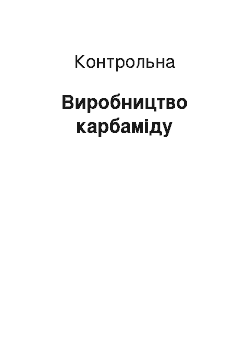 Контрольна

Виробництво карбаміду